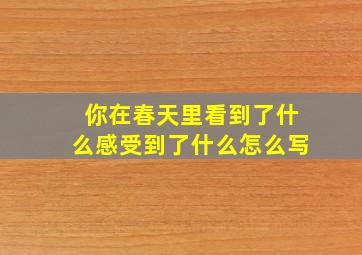 你在春天里看到了什么感受到了什么怎么写